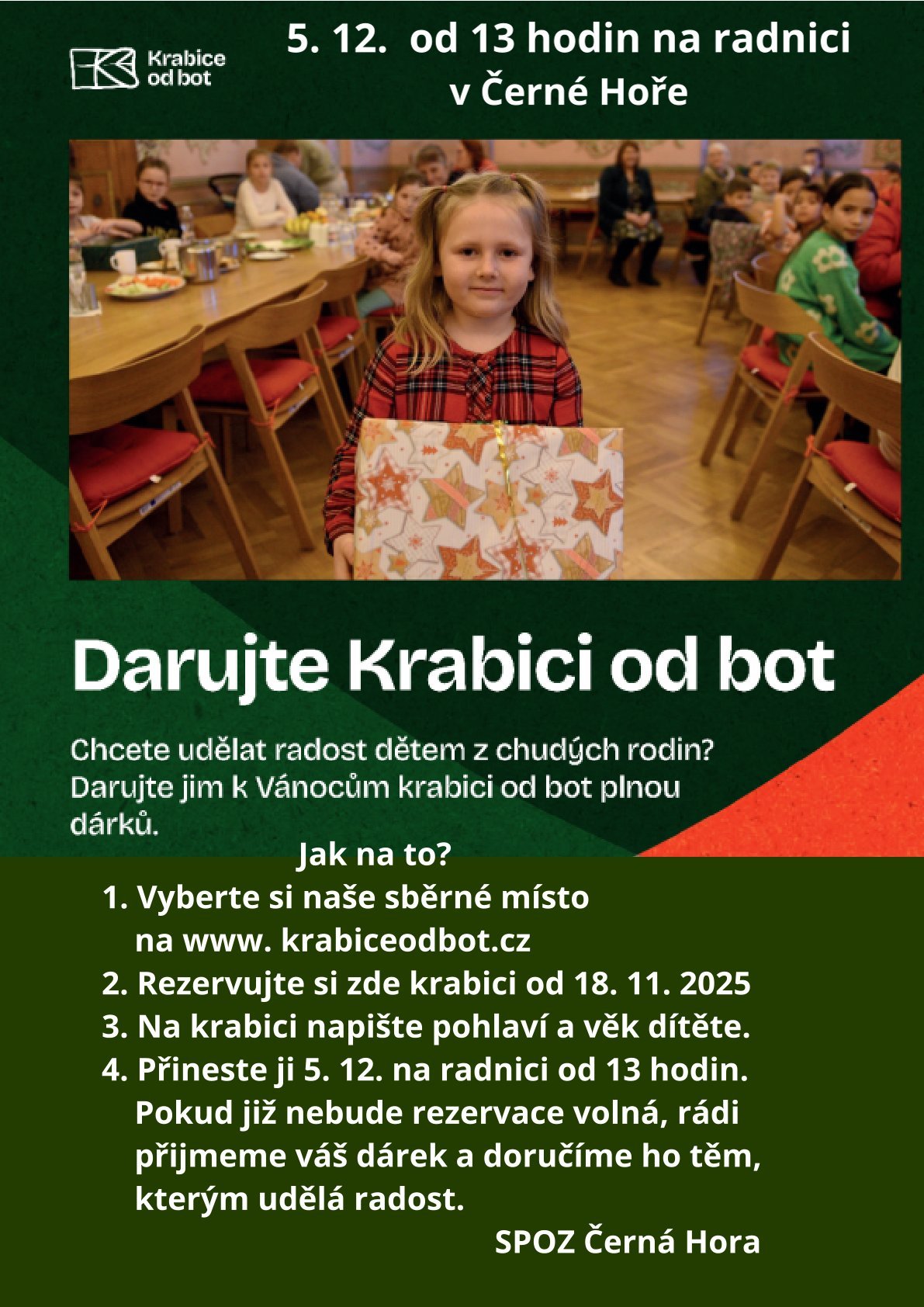 Krabice od bot

5. 12. od 13 hodin na radnici v Černé Hoře

Darujte Krabici od bot

Chcete udělat radost dětem z chudých rodin? Darujte jim k Vánocům krabici od bot plnou dárků.

Jak na to?

1. Vyberte si naše sběrné místo na www. krabiceodbot.cz
2. Rezervujte si zde krabici od 18. 11. 2025
3. Na krabici napište pohlaví a věk dítěte.
4. Přineste ji 5. 12. na radnici od 13 hodin. Pokud již nebude rezervace volná, rádi přijmeme váš dárek a doručíme ho těm, kterým udělá radost.

SPOZ Černá Hora